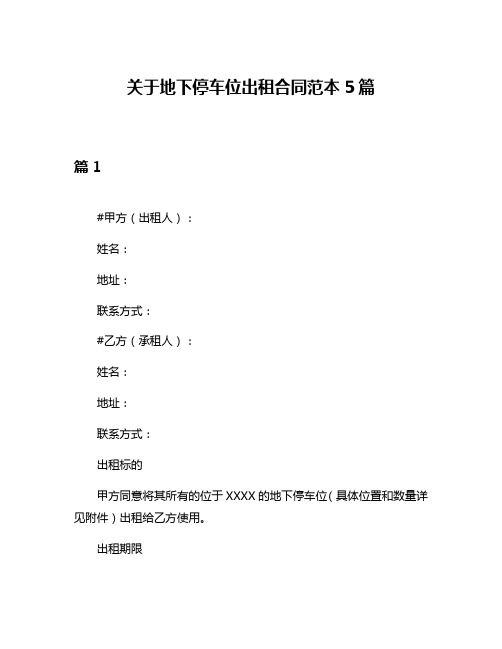 关于地下停车位出租合同范本 5 篇

篇 1

#甲方（出租人）：

姓名：

地址：

联系方式：

#乙方（承租人）：

姓名：

地址：

联系方式：

出租标的

甲方同意将其所有的位于 XXXX 的地下停车位（具体位置和数量详见附件）出租给乙方使用。

出租期限